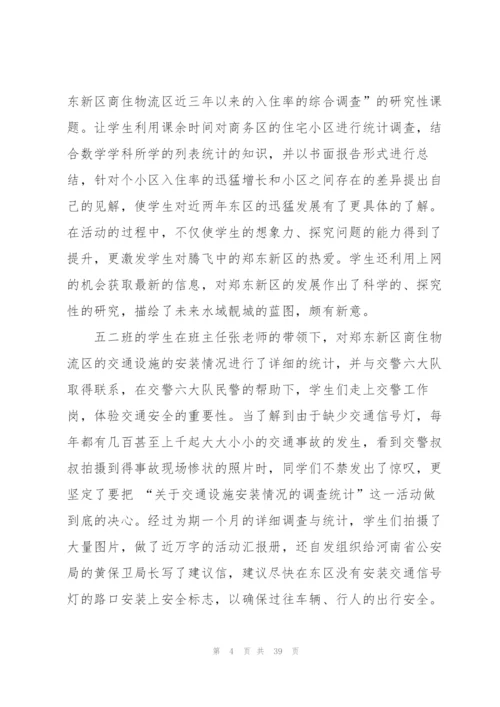 东新区商住物流区近三年以来的入住率的综合调查”的研究性课题。让学生利用课余时间对商务区的住宅小区进行统计调查，结合数学学科所学的列表统计的知识，并以书面报告形式进行总结，针对个小区入住率的迅猛增长和小区之间存在的差异提出自己的见解，使学生对近两年东区的迅猛发展有了更具体的了解。在活动的过程中，不仅使学生的想象力、探究问题的能力得到了提升，更激发学生对腾飞中的郑东新区的热爱。学生还利用上网的机会获取最新的信息，对郑东新区的发展作出了科学的、探究性的研究，描绘了未来水域靓城的蓝图，颇有新意。

五二班的学生在班主任张老师的带领下，对郑东新区商住物流区的交通设施的安装情况进行了详细的统计，并与交警六大队取得联系，在交警六大队民警的帮助下，学生们走上交警工作岗，体验交通安全的重要性。当了解到由于缺少交通信号灯，每年都有几百甚至上千起大大小小的交通事故的发生，看到交警叔叔拍摄到得事故现场惨状的照片时，同学们不禁发出了惊叹，更坚定了要把 “关于交通设施安装情况的调查统计”这一活动做到底的决心。经过为期一个月的详细调查与统计，学生们拍摄了大量图片，做了近万字的活动汇报册，还自发组织给河南省公安局的黄保卫局长写了建议信，建议尽快在东区没有安装交通信号灯的路口安装上安全标志，以确保过往车辆、行人的出行安全。

第 4 页 共 39 页